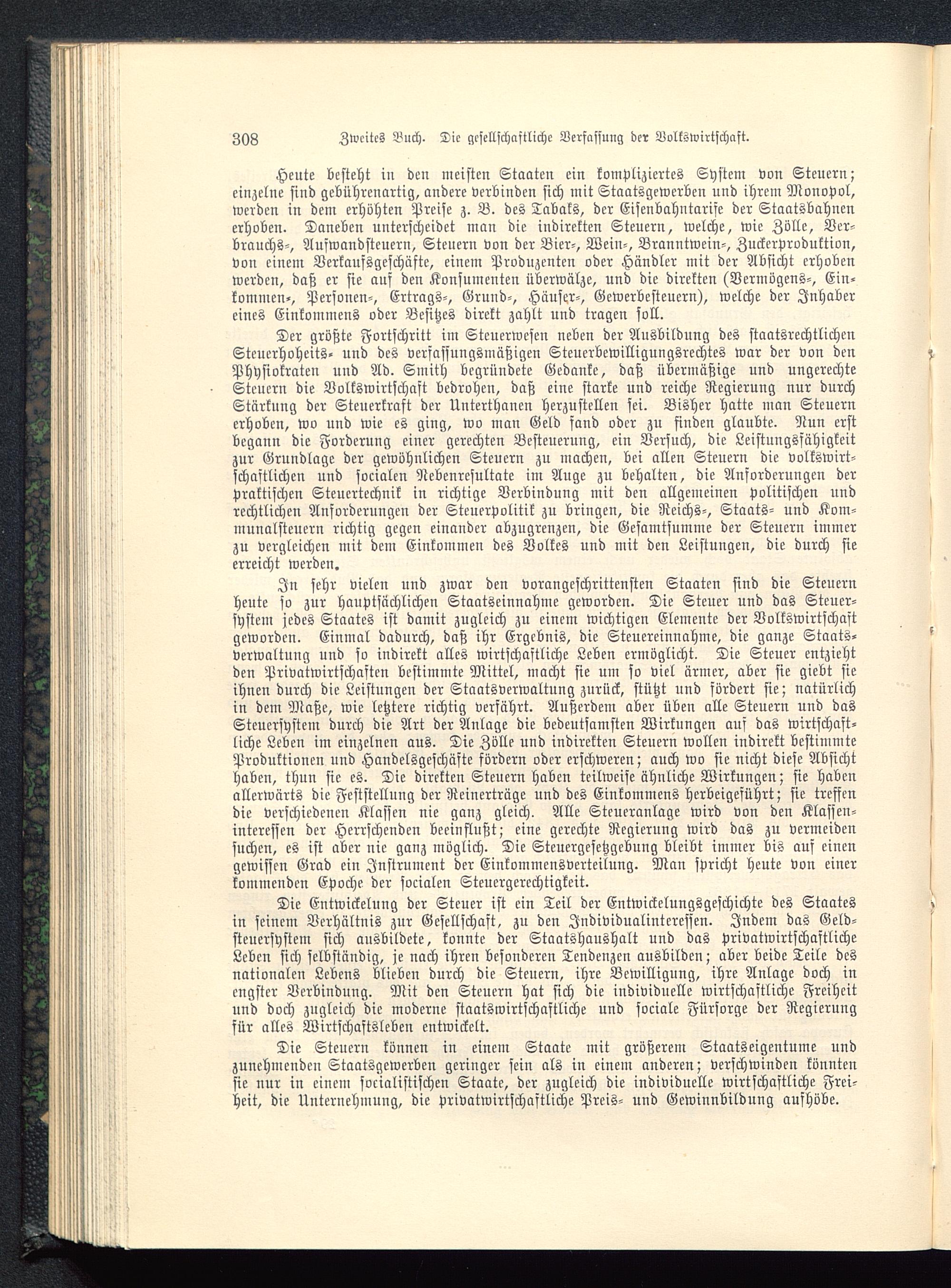 308 Zweites Buch. Die gesellschaftliche Verfassung der Volkswirtschaft.

Heute besteht in den meisten Staaten ein kompliziertes System von Steuern; einzelne sind gebührenartig, andere verbinden sich mit Staatsgewerben und ihrem Monopol, werden in dem erhöhten Preise z. B. des Tabaks, der Eisenbahntarife der Staatsbahnen erhoben. Daneben unterscheidet man die indirekten Steuern, welche, wie Zölle, Verbrauchs-, Aufwandsteuern, Steuern von der Bier-, Wein-, Branntwein-, Zuckerproduktion, von einem Verkaufsgeschäfte, einem Produzenten oder Händler mit der Absicht erhoben werden, daß er sie auf den Konsumenten überwälze, und die direkten (Vermögens-, Einkommen-, Personen-, Ertrags-, Grund-, Häuser-, Gewerbesteuern), welche der Inhaber eines Einkommens oder Besitzes direkt zahlt und tragen soll.

Der größte Fortschritt im Steuerwesen neben der Ausbildung des staatsrechtlichen Steuerhoheits- und des verfassungsmäßigen Steuerbewilligungsrechtes war der von den Physiokraten und Ad. Smith begründete Gedanke, daß übermäßige und ungerechte Steuern die Volkswirtschaft bedrohen, daß eine starke und reiche Regierung nur durch Stärkung der Steuerkraft der Unterthanen herzustellen sei. Bisher hatte man Steuern erhoben, wo und wie es ging, wo man Geld fand oder zu finden glaubte. Nun erst begann die Forderung einer gerechten Besteuerung, ein Versuch, die Leistungsfähigkeit zur Grundlage der gewöhnlichen Steuern zu machen, bei allen Steuern die volkswirtschaftlichen und socialen Nebenresultate im Auge zu behalten, die Anforderungen der praktischen Steuertechnik in richtige Verbindung mit den allgemeinen politischen und rechtlichen Anforderungen der Steuerpolitik zu bringen, die Reichs-, Staats- und Kommunalsteuern richtig gegen einander abzugrenzen, die Gesamtsumme der Steuern immer zu vergleichen mit dem Einkommen des Volkes und mit den Leistungen, die durch sie erreicht werden.

In sehr vielen und zwar den vorangeschrittensten Staaten sind die Steuern heute so zur hauptsächlichen Staatseinnahme geworden. Die Steuer und das Steuersystem jedes Staates ist damit zugleich zu einem wichtigen Elemente der Volkswirtschaft geworden. Einmal dadurch, daß ihr Ergebnis, die Steuereinnahme, die ganze Staatsverwaltung und so indirekt alles wirtschaftliche Leben ermöglicht. Die Steuer entzieht den Privatwirtschaften bestimmte Mittel, macht sie um so viel ärmer, aber sie giebt sie ihnen durch die Leistungen der Staatsverwaltung zurück, stützt und fördert sie; natürlich in dem Maße, wie letztere richtig verfährt. Außerdem aber üben alle Steuern und das Steuersystem durch die Art der Anlage die bedeutsamsten Wirkungen auf das wirtschaftliche Leben im einzelnen aus. Die Zölle und indirekten Steuern wollen indirekt bestimmte Produktionen und Handelsgeschäfte fördern oder erschweren; auch wo sie nicht diese Absicht haben, thun sie es. Die direkten Steuern haben teilweise ähnliche Wirkungen; sie haben allerwärts die Feststellung der Reinerträge und des Einkommens herbeigeführt; sie treffen die verschiedenen Klassen nie ganz gleich. Alle Steueranlage wird von den Klasseninteressen der Herrschenden beeinflußt; eine gerechte Regierung wird das zu vermeiden suchen, es ist aber nie ganz möglich. Die Steuergesetzgebung bleibt immer bis auf einen gewissen Grad ein Instrument der Einkommensverteilung. Man spricht heute von einer kommenden Epoche der socialen Steuergerechtigkeit.

Die Entwickelung der Steuer ist ein Teil der Entwickelungsgeschichte des Staates in seinem Verhältnis zur Gesellschaft, zu den Individualinteressen. Indem das Geldsteuersystem sich ausbildete, konnte der Staatshaushalt und das privatwirtschaftliche Leben sich selbständig, je nach ihren besonderen Tendenzen ausbilden; aber beide Teile des nationalen Lebens blieben durch die Steuern, ihre Bewilligung, ihre Anlage doch in engster Verbindung. Mit den Steuern hat sich die individuelle wirtschaftliche Freiheit und doch zugleich die moderne staatswirtschaftliche und sociale Fürsorge der Regierung für alles Wirtschaftsleben entwickelt.

Die Steuern können in einem Staate mit größerem Staatseigentume und zunehmenden Staatsgewerben geringer sein als in einem anderen; verschwinden könnten sie nur in einem socialistischen Staate, der zugleich die individuelle wirtschaftliche Freiheit, die Unternehmung, die privatwirtschaftliche Preis- und Gewinnbildung aufhöbe.